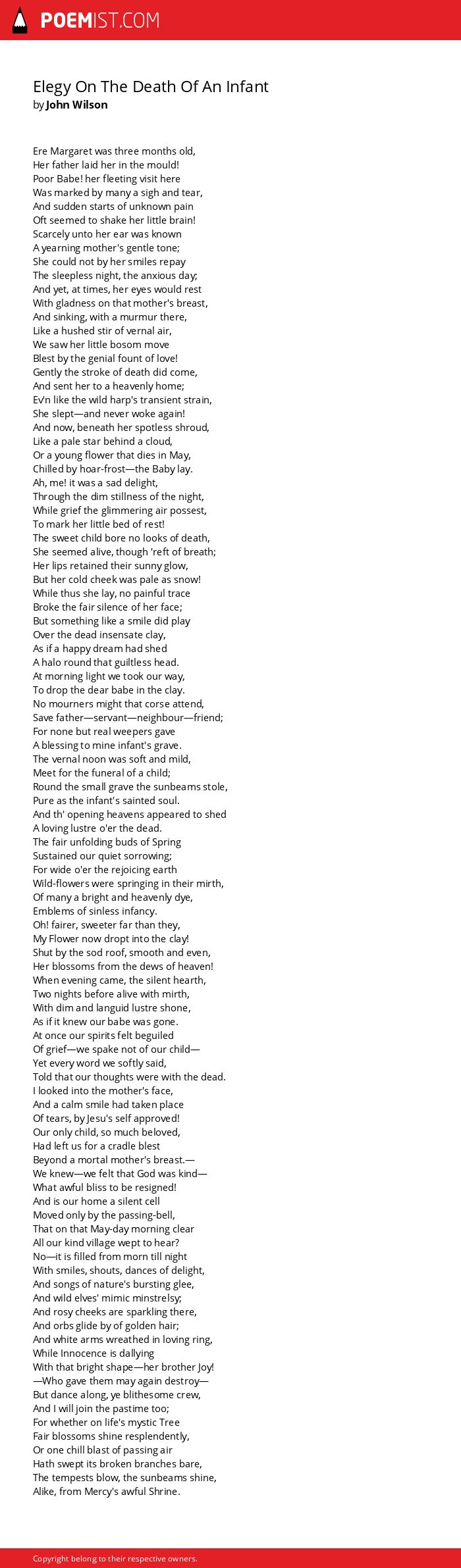 POEMIST.COM

Elegy On The Death Of An Infant
by John Wilson

Ere Margaret was three months old,
Her father laid her in the mould!
Poor Babe! her fleeting visit here
Was marked by many a sigh and tear,
And sudden starts of unknown pain
Oft seemed to shake her little brain!
Scarcely unto her ear was known
A yearning mother's gentle tone;
She could not by her smiles repay
The sleepless night, the anxious day;
And yet, at times, her eyes would rest
With gladness on that mother's breast,
And sinking, with a murmur there,
Like a hushed stir of vernal air,
We saw her little bosom move
Blest by the genial fount of love!
Gently the stroke of death did come,
And sent her to a heavenly home;
Ev'n like the wild harp's transient strain,
She slept—and never woke again!
And now, beneath her spotless shroud,
Like a pale star behind a cloud,
Or a young flower that dies in May,
Chilled by hoar-frost—the Baby lay.
Ah, me! it was a sad delight,
Through the dim stillness of the night,
While grief the glimmering air possest,
To mark her little bed of rest!
The sweet child bore no looks of death,
She seemed alive, though 'reft of breath;
Her lips retained their sunny glow,
But her cold cheek was pale as snow!
While thus she lay, no painful trace
Broke the fair silence of her face;
But something like a smile did play
Over the dead insensate clay,
As if a happy dream had shed
A halo round that guiltless head.
At morning light we took our way,
To drop the dear babe in the clay.
No mourners might that corse attend,
Save father—servant—neighbour—friend;
For none but real weepers gave
A blessing to mine infant's grave.
The vernal noon was soft and mild,
Meet for the funeral of a child;
Round the small grave the sunbeams stole,
Pure as the infant's sainted soul.
And th' opening heavens appeared to shed
A loving lustre o'er the dead.
The fair unfolding buds of Spring
Sustained our quiet sorrowing;
For wide o'er the rejoicing earth
Wild-flowers were springing in their mirth,
Of many a bright and heavenly dye,
Emblems of sinless infancy.
Oh! fairer, sweeter far than they,
My Flower now dropt into the clay!
Shut by the sod roof, smooth and even,
Her blossoms from the dews of heaven!
When evening came, the silent hearth,
Two nights before alive with mirth,
With dim and languid lustre shone,
As if it knew our babe was gone.
At once our spirits felt beguiled
Of grief—we spake not of our child—
Yet every word we softly said,
Told that our thoughts were with the dead.
I looked into the mother's face,
And a calm smile had taken place
Of tears, by Jesu's self approved!
Our only child, so much beloved,
Had left us for a cradle blest
Beyond a mortal mother's breast.—
We knew—we felt that God was kind—
What awful bliss to be resigned!
And is our home a silent cell
Moved only by the passing-bell,
That on that May-day morning clear
All our kind village wept to hear?
No—it is filled from morn till night
With smiles, shouts, dances of delight,
And songs of nature's bursting glee,
And wild elves' mimic minstrelsy;
And rosy cheeks are sparkling there,
And orbs glide by of golden hair;
And white arms wreathed in loving ring,
While Innocence is dallying
With that bright shape—her brother Joy!
—Who gave them may again destroy—
But dance along, ye blithesome crew,
And I will join the pastime too;
For whether on life's mystic Tree
Fair blossoms shine resplendently,
Or one chill blast of passing air
Hath swept its broken branches bare,
The tempests blow, the sunbeams shine,
Alike, from Mercy's awful Shrine.

Copyright belong to their respective owners.